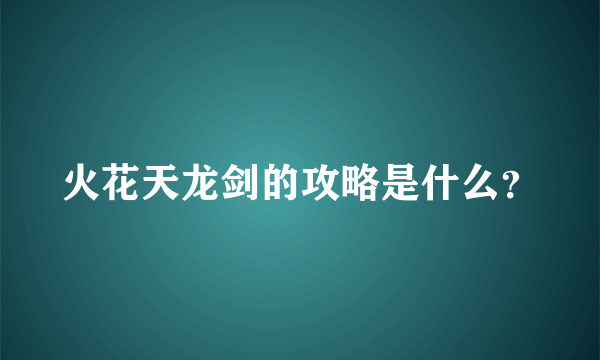 火花天龙剑的攻略是什么?